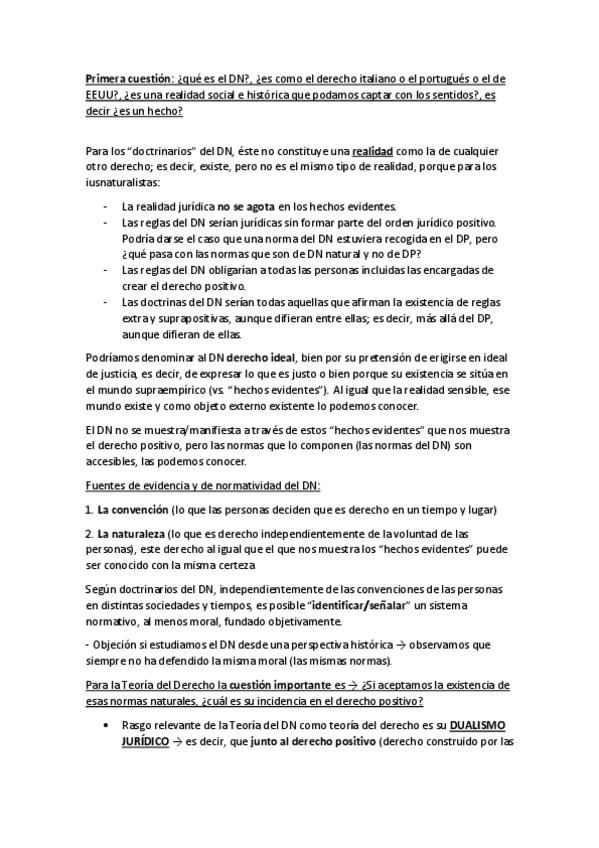 Primera cuestión: ¿qué es el DN?, ¿es como el derecho italiano o el portugués o el de EEUU?, ¿es una realidad social e histórica que podamos captar con los sentidos?, es decir ¿es un hecho?

Para los "doctrinarios" del DN, éste no constituye una realidad como la de cualquier otro derecho; es decir, existe, pero no es el mismo tipo de realidad, porque para los iusnaturalistas:

- La realidad jurídica no se agota en los hechos evidentes.
- Las reglas del DN serían jurídicas sin formar parte del orden jurídico positivo. Podría darse el caso que una norma del DN estuviera recogida en el DP, pero ¿qué pasa con las normas que son de DN natural y no de DP?
- Las reglas del DN obligarían a todas las personas incluidas las encargadas de crear el derecho positivo.
- Las doctrinas del DN serían todas aquellas que afirman la existencia de reglas extra y suprapositivas, aunque difieran entre ellas; es decir, más allá del DP, aunque difieran de ellas.

Podríamos denominar al DN derecho ideal, bien por su pretensión de erigirse en ideal de justicia, es decir, de expresar lo que es justo o bien porque su existencia se sitúa en el mundo supraempírico (vs. "hechos evidentes"). Al igual que la realidad sensible, ese mundo existe y como objeto externo existente lo podemos conocer.

El DN no se muestra/manifiesta a través de estos "hechos evidentes" que nos muestra el derecho positivo, pero las normas que lo componen (las normas del DN) son accesibles, las podemos conocer.

Fuentes de evidencia y de normatividad del DN:

1. La convención (lo que las personas deciden que es derecho en un tiempo y lugar)

2. La naturaleza (lo que es derecho independientemente de la voluntad de las personas), este derecho al igual que el que nos muestra los "hechos evidentes" puede ser conocido con la misma certeza

Según doctrinarios del DN, independientemente de las convenciones de las personas en distintas sociedades y tiempos, es posible "identificar/señalar" un sistema normativo, al menos moral, fundado objetivamente.

- Objeción si estudiamos el DN desde una perspectiva histórica → observamos que siempre no ha defendido la misma moral (las mismas normas).

Para la Teoría del Derecho la cuestión importante es → ¿Si aceptamos la existencia de esas normas naturales, ¿cuál es su incidencia en el derecho positivo?

• Rasgo relevante de la Teoría del DN como teoría del derecho es su DUALISMO JURÍDICO → es decir, que junto al derecho positivo (derecho construido por las